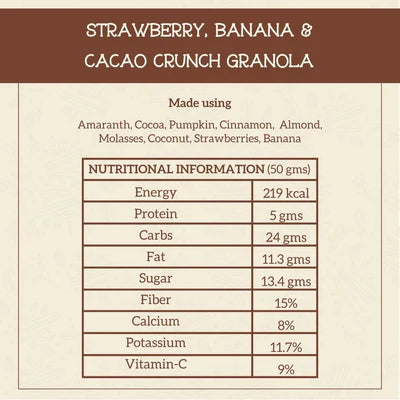 STRAWBERRY, BANANA &
CACAO CRUNCH GRANOLA

Made using

Amaranth, Cocoa, Pumpkin, Cinnamon, Almond, Molasses, Coconut, Strawberries, Banana

| NUTRITIONAL INFORMATION (50 gms) | |
|---|---|
| Energy | 219 kcal |
| Protein | 5 gms |
| Carbs | 24 gms |
| Fat | 11.3 gms |
| Sugar | 13.4 gms |
| Fiber | 15% |
| Calcium | 8% |
| Potassium | 11.7% |
| Vitamin-C | 9% |